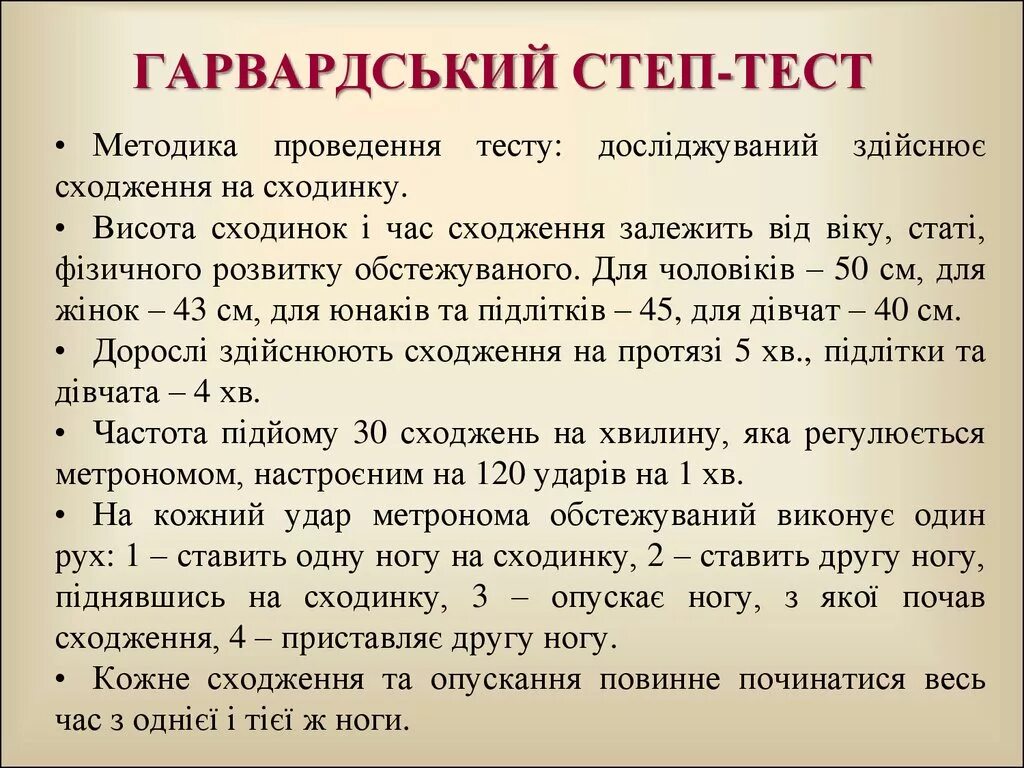 ГАРВАРДСЬКИЙ СТЕП-ТЕСТ

• Методика проведення тесту: досліджуваний здійснює сходження на сходинку.

• Висота сходинок і час сходження залежить від віку, статі, фізичного розвитку обстежуваного. Для чоловіків – 50 см, для жінок – 43 см, для юнаків та підлітків – 45, для дівчат – 40 см.

• Дорослі здійснюють сходження на протязі 5 хв., підлітки та дівчата – 4 хв.

• Частота підйому 30 сходжень на хвилину, яка регулюється метрономом, настроєним на 120 ударів на 1 хв.

• На кожний удар метронома обстежуваний виконує один рух: 1 – ставить одну ногу на сходинку, 2 – ставить другу ногу, піднявшись на сходинку, 3 – опускає ногу, з якої почав сходження, 4 – приставляє другу ногу.

• Кожне сходження та опускання повинне починатися весь час з однієї і тієї ж ноги.